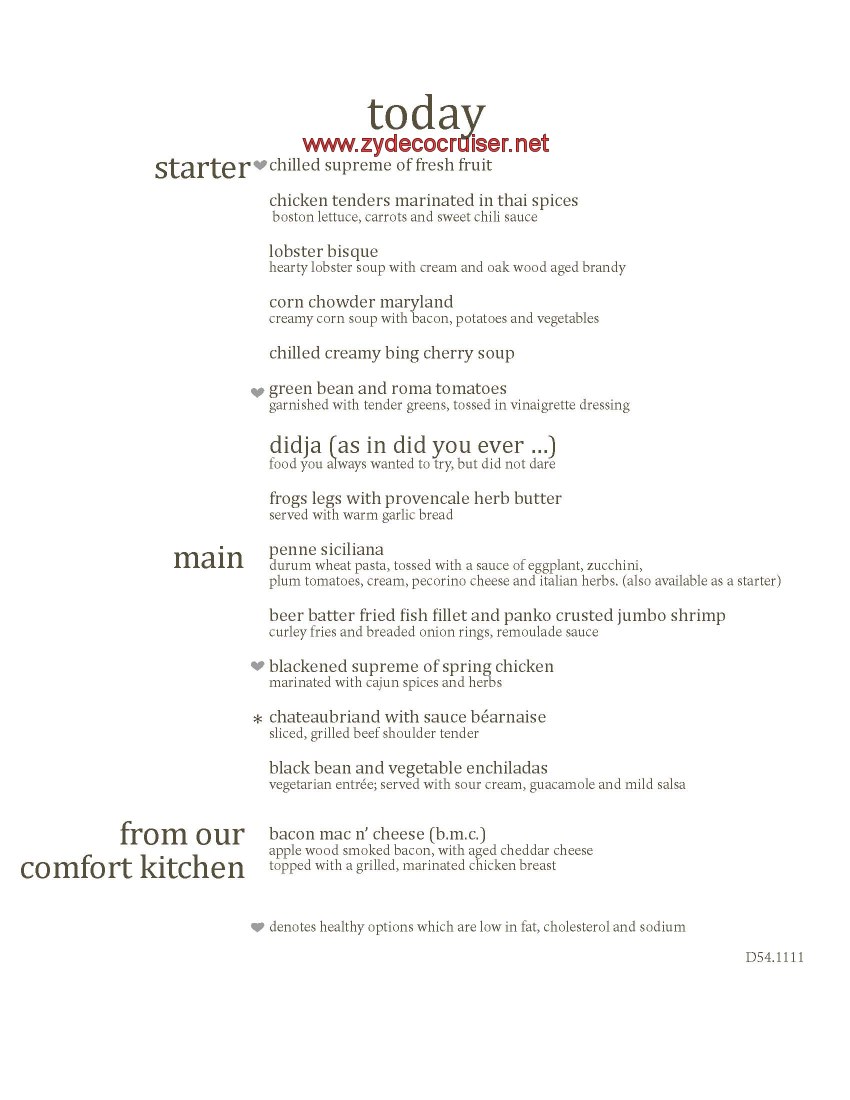 today

www.zydecocruiser.net

starter

chilled supreme of fresh fruit

chicken tenders marinated in thai spices
boston lettuce, carrots and sweet chili sauce

lobster bisque
hearty lobster soup with cream and oak wood aged brandy

corn chowder maryland
creamy corn soup with bacon, potatoes and vegetables

chilled creamy bing cherry soup

green bean and roma tomatoes
garnished with tender greens, tossed in vinaigrette dressing

didja (as in did you ever ...)
food you always wanted to try, but did not dare

frogs legs with provencale herb butter
served with warm garlic bread

main

penne siciliana
durum wheat pasta, tossed with a sauce of eggplant, zucchini, plum tomatoes, cream, pecorino cheese and italian herbs. (also available as a starter)

beer batter fried fish fillet and panko crusted jumbo shrimp
curley fries and breaded onion rings, remoulade sauce

blackened supreme of spring chicken
marinated with cajun spices and herbs

* chateaubriand with sauce béarnaise
sliced, grilled beef shoulder tender

black bean and vegetable enchiladas
vegetarian entrée; served with sour cream, guacamole and mild salsa

from our comfort kitchen

bacon mac n' cheese (b.m.c.)
apple wood smoked bacon, with aged cheddar cheese topped with a grilled, marinated chicken breast

denotes healthy options which are low in fat, cholesterol and sodium

D54.1111